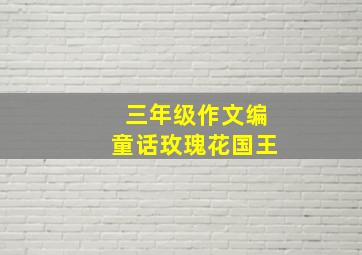 三年级作文编
童话玫瑰花国王